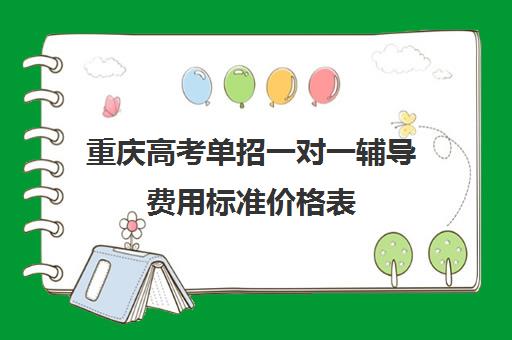 重庆高考单招一对一辅导费用标准价格表